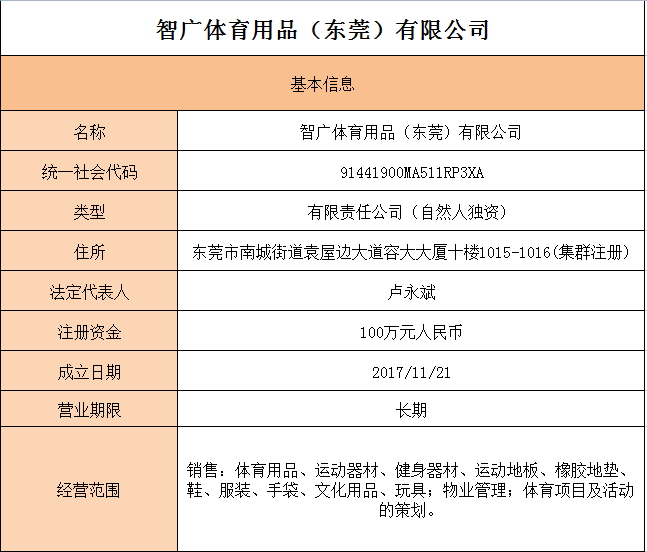 智广体育用品（东莞）有限公司

基本信息

| 名称 | 智广体育用品（东莞）有限公司 |
|---|---|
| 统一社会代码 | 91441900MA511RP3XA |
| 类型 | 有限责任公司（自然人独资） |
| 住所 | 东莞市南城街道袁屋边大道容大大厦十楼1015-1016(集群注册) |
| 法定代表人 | 卢永斌 |
| 注册资金 | 100万元人民币 |
| 成立日期 | 2017/11/21 |
| 营业期限 | 长期 |
| 经营范围 | 销售：体育用品、运动器材、健身器材、运动地板、橡胶地垫、鞋、服装、手袋、文化用品、玩具；物业管理；体育项目及活动的策划。 |